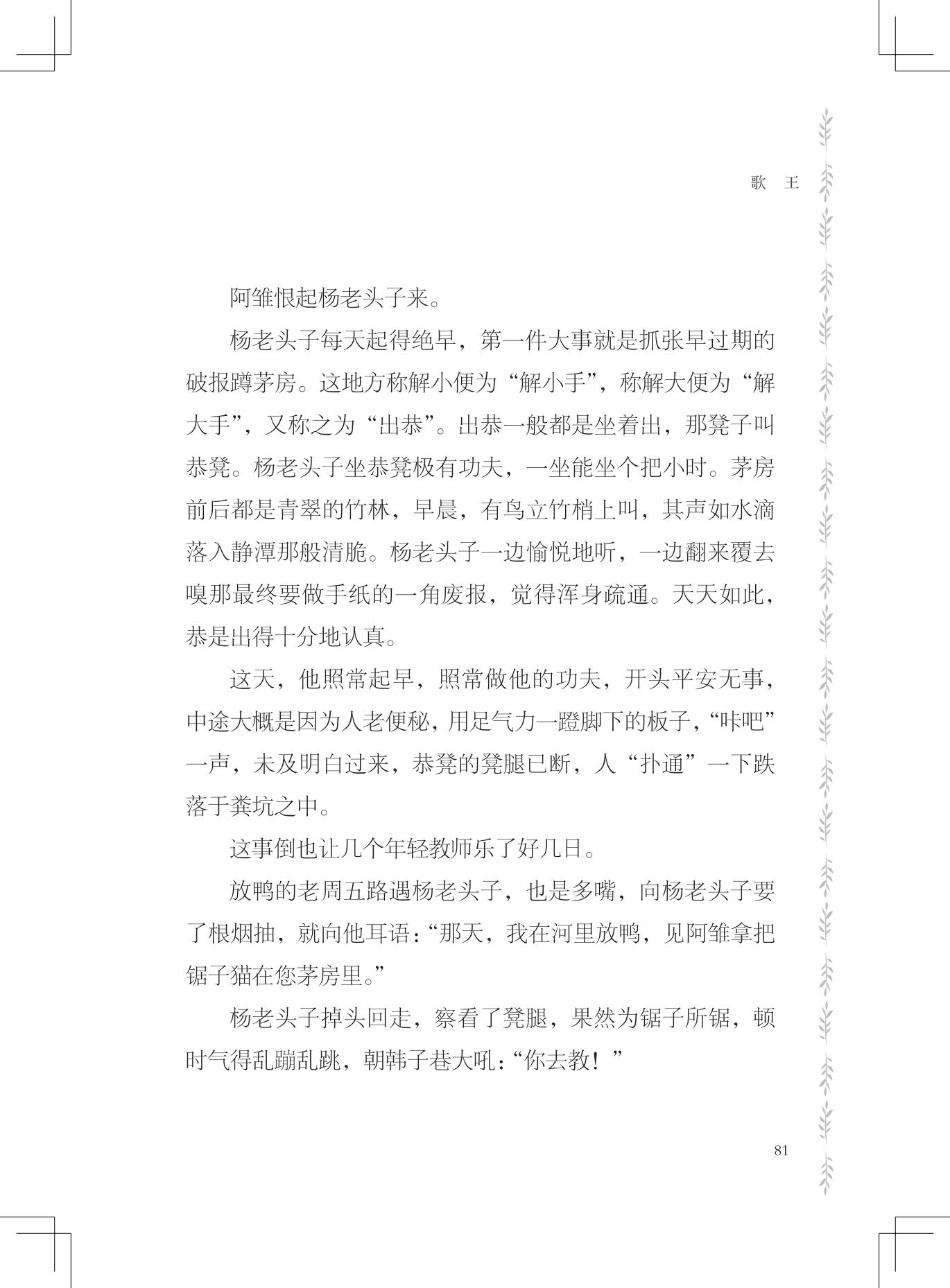 歌　王

阿雏恨起杨老头子来。

杨老头子每天起得绝早，第一件大事就是抓张早过期的破报蹲茅房。这地方称解小便为“解小手”，称解大便为“解大手”，又称之为“出恭”。出恭一般都是坐着出，那凳子叫恭凳。杨老头子坐恭凳极有功夫，一坐能坐个把小时。茅房前后都是青翠的竹林，早晨，有鸟立竹梢上叫，其声如水滴落入静潭那般清脆。杨老头子一边愉悦地听，一边翻来覆去嗅那最终要做手纸的一角废报，觉得浑身疏通。天天如此，恭是出得十分地认真。

这天，他照常起早，照常做他的功夫，开头平安无事，中途大概是因为人老便秘，用足气力一蹬脚下的板子，“咔吧”一声，未及明白过来，恭凳的凳腿已断，人“扑通”一下跌落于粪坑之中。

这事倒也让几个年轻教师乐了好几日。

放鸭的老周五路遇杨老头子，也是多嘴，向杨老头子要了根烟抽，就向他耳语：“那天，我在河里放鸭，见阿雏拿把锯子猫在您茅房里。”

杨老头子掉头回走，察看了凳腿，果然为锯子所锯，顿时气得乱蹦乱跳，朝韩子巷大吼：“你去教！”

81